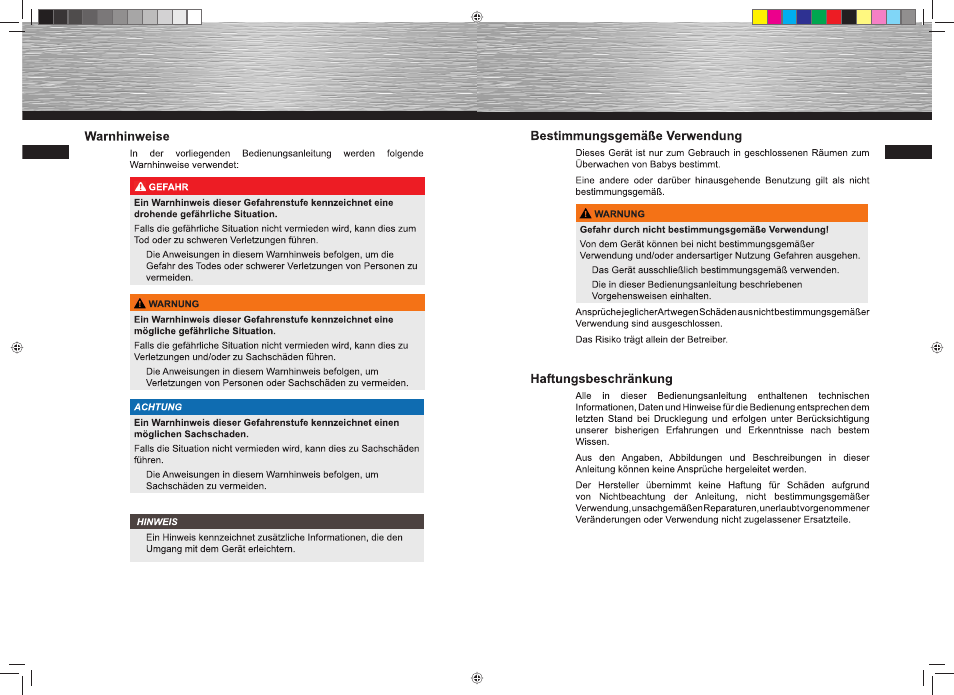 Warnhinweise

In der vorliegenden Bedienungsanleitung werden folgende Warnhinweise verwendet:

GEFAHR

Ein Warnhinweis dieser Gefahrenstufe kennzeichnet eine drohende gefährliche Situation.

Falls die gefährliche Situation nicht vermieden wird, kann dies zum Tod oder zu schweren Verletzungen führen.

Die Anweisungen in diesem Warnhinweis befolgen, um die Gefahr des Todes oder schwerer Verletzungen von Personen zu vermeiden.

WARNUNG

Ein Warnhinweis dieser Gefahrenstufe kennzeichnet eine mögliche gefährliche Situation.

Falls die gefährliche Situation nicht vermieden wird, kann dies zu Verletzungen und/oder zu Sachschäden führen.

Die Anweisungen in diesem Warnhinweis befolgen, um Verletzungen von Personen oder Sachschäden zu vermeiden.

ACHTUNG

Ein Warnhinweis dieser Gefahrenstufe kennzeichnet einen möglichen Sachschaden.

Falls die Situation nicht vermieden wird, kann dies zu Sachschäden führen.

Die Anweisungen in diesem Warnhinweis befolgen, um Sachschäden zu vermeiden.

HINWEIS

Ein Hinweis kennzeichnet zusätzliche Informationen, die den Umgang mit dem Gerät erleichtern.

Bestimmungsgemäße Verwendung

Dieses Gerät ist nur zum Gebrauch in geschlossenen Räumen zum Überwachen von Babys bestimmt.

Eine andere oder darüber hinausgehende Benutzung gilt als nicht bestimmungsgemäß.

WARNUNG

Gefahr durch nicht bestimmungsgemäße Verwendung!

Von dem Gerät können bei nicht bestimmungsgemäßer Verwendung und/oder andersartiger Nutzung Gefahren ausgehen.

Das Gerät ausschließlich bestimmungsgemäß verwenden.

Die in dieser Bedienungsanleitung beschriebenen Vorgehensweisen einhalten.

Ansprüche jeglicher Art wegen Schäden aus nicht bestimmungsgemäßer Verwendung sind ausgeschlossen.

Das Risiko trägt allein der Betreiber.

Haftungsbeschränkung

Alle in dieser Bedienungsanleitung enthaltenen technischen Informationen, Daten und Hinweise für die Bedienung entsprechen dem letzten Stand bei Drucklegung und erfolgen unter Berücksichtigung unserer bisherigen Erfahrungen und Erkenntnisse nach bestem Wissen.

Aus den Angaben, Abbildungen und Beschreibungen in dieser Anleitung können keine Ansprüche hergeleitet werden.

Der Hersteller übernimmt keine Haftung für Schäden aufgrund von Nichtbeachtung der Anleitung, nicht bestimmungsgemäßer Verwendung, unsachgemäßen Reparaturen, unerlaubt vorgenommener Veränderungen oder Verwendung nicht zugelassener Ersatzteile.